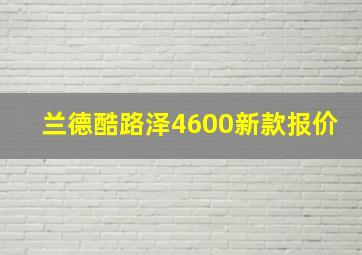 兰德酷路泽4600新款报价